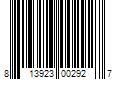 8 13923 00292 7